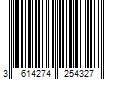 3 614274 254327